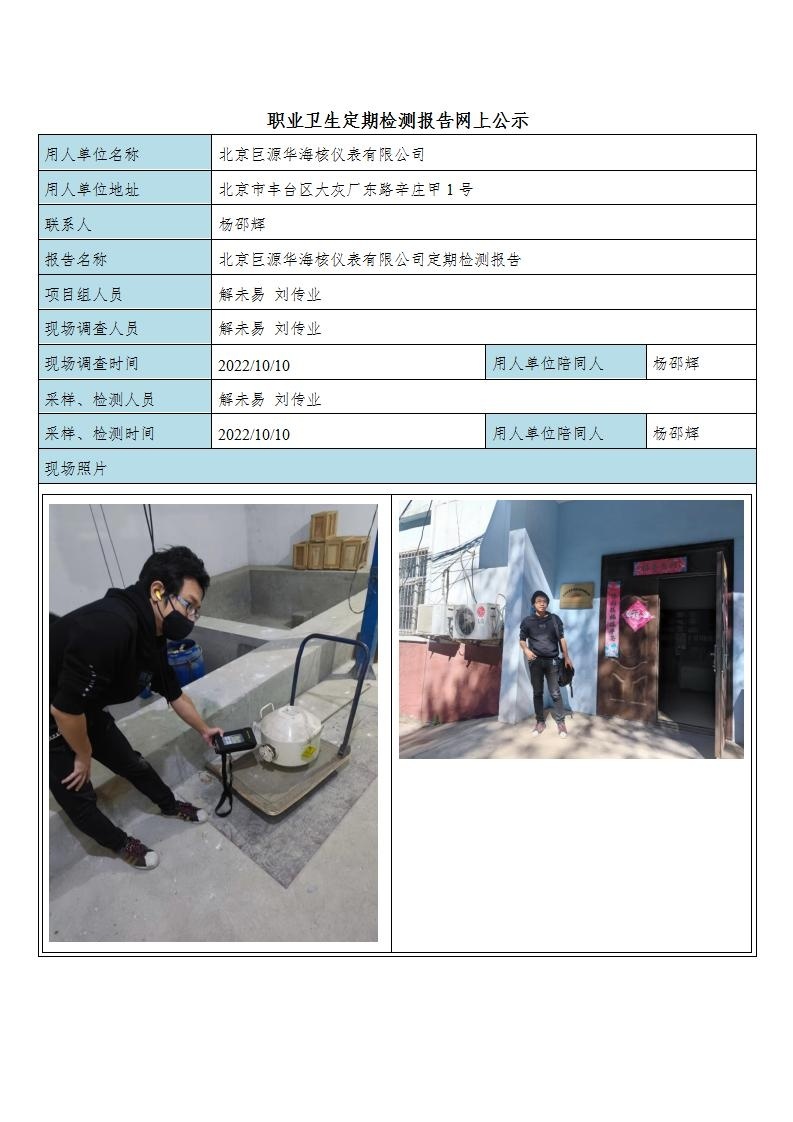 职业卫生定期检测报告网上公示

| 用人单位名称 | 北京巨源华海核仪表有限公司 | | |
|---|---|---|---|
| 用人单位地址 | 北京市丰台区大灰厂东路辛庄甲 1 号 | | |
| 联系人 | 杨邵辉 | | |
| 报告名称 | 北京巨源华海核仪表有限公司定期检测报告 | | |
| 项目组人员 | 解未易 刘传业 | | |
| 现场调查人员 | 解未易 刘传业 | | |
| 现场调查时间 | 2022/10/10 | 用人单位陪同人 | 杨邵辉 |
| 采样、检测人员 | 解未易 刘传业 | | |
| 采样、检测时间 | 2022/10/10 | 用人单位陪同人 | 杨邵辉 |
| 现场照片 | | | |